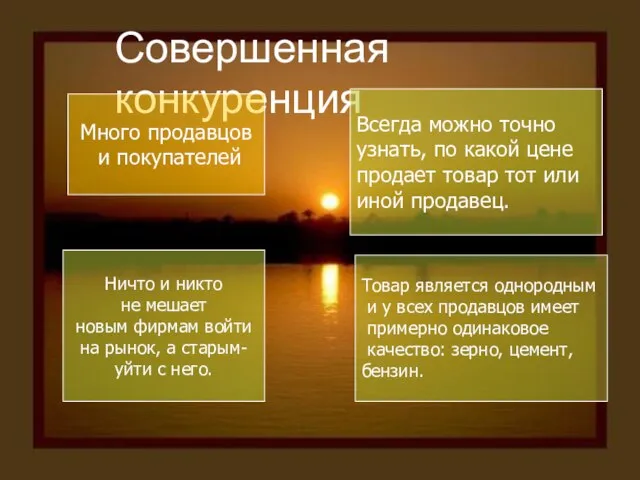 Совершенная конкуренция

Много продавцов и покупателей

Всегда можно точно узнать, по какой цене продает товар тот или иной продавец.

Ничто и никто не мешает новым фирмам войти на рынок, а старым- уйти с него.

Товар является однородным и у всех продавцов имеет примерно одинаковое качество: зерно, цемент, бензин.